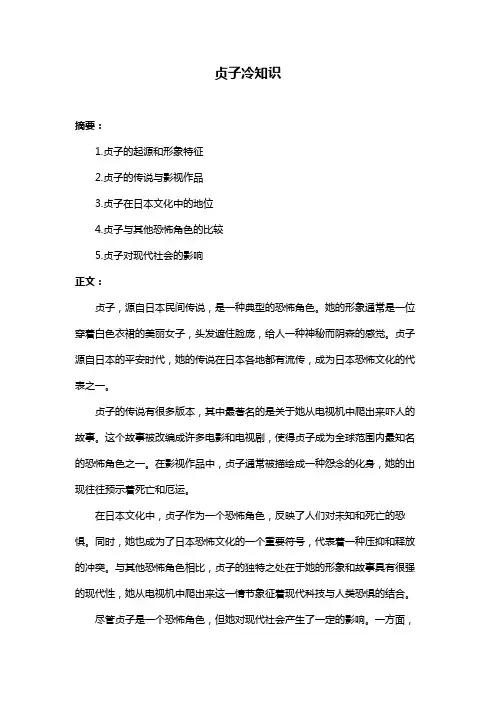 贞子冷知识

摘要：

1.贞子的起源和形象特征

2.贞子的传说与影视作品

3.贞子在日本文化中的地位

4.贞子与其他恐怖角色的比较

5.贞子对现代社会的影响

正文：

贞子，源自日本民间传说，是一种典型的恐怖角色。她的形象通常是一位穿着白色衣裙的美丽女子，头发遮住脸庞，给人一种神秘而阴森的感觉。贞子源自日本的平安时代，她的传说在日本各地都有流传，成为日本恐怖文化的代表之一。

贞子的传说有很多版本，其中最著名的是关于她从电视机中爬出来吓人的故事。这个故事被改编成许多电影和电视剧，使得贞子成为全球范围内最知名的恐怖角色之一。在影视作品中，贞子通常被描绘成一种怨念的化身，她的出现往往预示着死亡和厄运。

在日本文化中，贞子作为一个恐怖角色，反映了人们对未知和死亡的恐惧。同时，她也成为了日本恐怖文化的一个重要符号，代表着一种压抑和释放的冲突。与其他恐怖角色相比，贞子的独特之处在于她的形象和故事具有很强的现代性，她从电视机中爬出来这一情节象征着现代科技与人类恐惧的结合。

尽管贞子是一个恐怖角色，但她对现代社会产生了一定的影响。一方面，